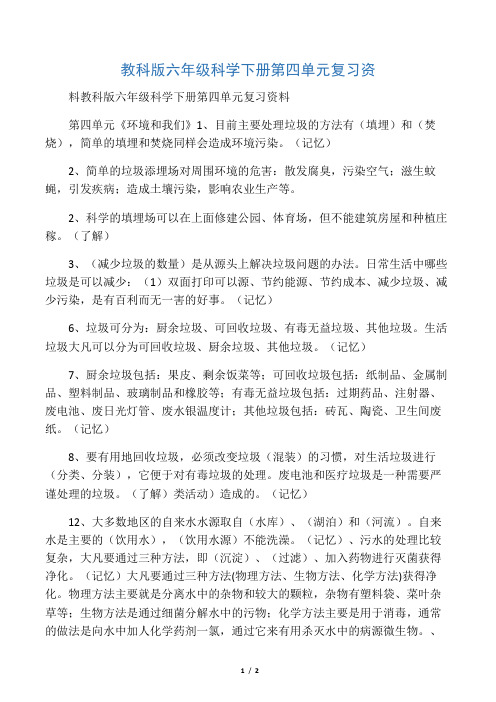 教科版六年级科学下册第四单元复习资

料教科版六年级科学下册第四单元复习资料

第四单元《环境和我们》1、目前主要处理垃圾的方法有（填埋）和（焚烧），简单的填埋和焚烧同样会造成环境污染。（记忆）

2、简单的垃圾添埋场对周围环境的危害：散发腐臭，污染空气；滋生蚊蝇，引发疾病；造成土壤污染，影响农业生产等。

2、科学的填埋场可以在上面修建公园、体育场，但不能建筑房屋和种植庄稼。（了解）

3、（减少垃圾的数量）是从源头上解决垃圾问题的办法。日常生活中哪些垃圾是可以减少：（1）双面打印可以源、节约能源、节约成本、减少垃圾、减少污染，是有百利而无一害的好事。（记忆）

6、垃圾可分为：厨余垃圾、可回收垃圾、有毒无益垃圾、其他垃圾。生活垃圾大凡可以分为可回收垃圾、厨余垃圾、其他垃圾。（记忆）

7、厨余垃圾包括：果皮、剩余饭菜等；可回收垃圾包括：纸制品、金属制品、塑料制品、玻璃制品和橡胶等；有毒无益垃圾包括：过期药品、注射器、废电池、废日光灯管、废水银温度计；其他垃圾包括：砖瓦、陶瓷、卫生间废纸。（记忆）

8、要有用地回收垃圾，必须改变垃圾（混装）的习惯，对生活垃圾进行（分类、分装），它便于对有毒垃圾的处理。废电池和医疗垃圾是一种需要严谨处理的垃圾。（了解）类活动）造成的。（记忆）

12、大多数地区的自来水水源取自（水库）、（湖泊）和（河流）。自来水是主要的（饮用水），（饮用水源）不能洗澡。（记忆）、污水的处理比较复杂，大凡要通过三种方法，即（沉淀）、（过滤）、加入药物进行灭菌获得净化。（记忆）大凡要通过三种方法(物理方法、生物方法、化学方法)获得净化。物理方法主要就是分离水中的杂物和较大的颗粒，杂物有塑料袋、菜叶杂草等；生物方法是通过细菌分解水中的污物；化学方法主要是用于消毒，通常的做法是向水中加人化学药剂一氯，通过它来有用杀灭水中的病源微生物。、

1 / 2